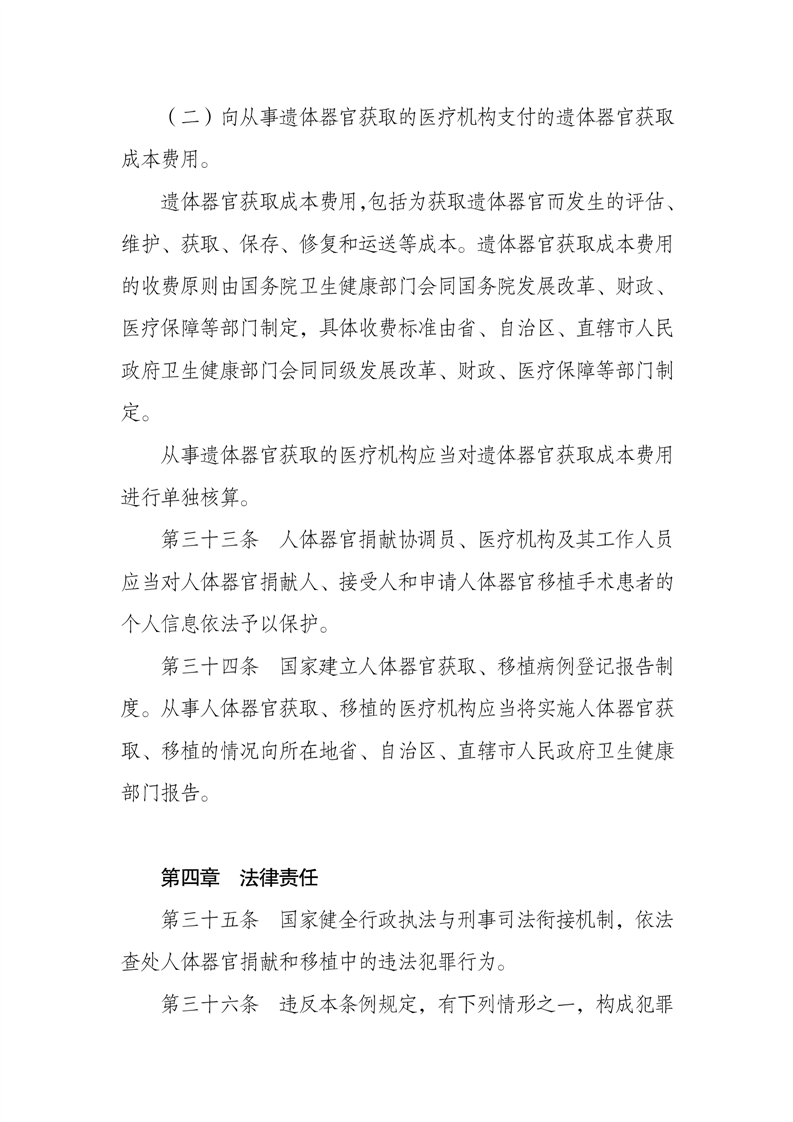 （二）向从事遗体器官获取的医疗机构支付的遗体器官获取成本费用。

遗体器官获取成本费用,包括为获取遗体器官而发生的评估、维护、获取、保存、修复和运送等成本。遗体器官获取成本费用的收费原则由国务院卫生健康部门会同国务院发展改革、财政、医疗保障等部门制定，具体收费标准由省、自治区、直辖市人民政府卫生健康部门会同同级发展改革、财政、医疗保障等部门制定。

从事遗体器官获取的医疗机构应当对遗体器官获取成本费用进行单独核算。

第三十三条　人体器官捐献协调员、医疗机构及其工作人员应当对人体器官捐献人、接受人和申请人体器官移植手术患者的个人信息依法予以保护。

第三十四条　国家建立人体器官获取、移植病例登记报告制度。从事人体器官获取、移植的医疗机构应当将实施人体器官获取、移植的情况向所在地省、自治区、直辖市人民政府卫生健康部门报告。

第四章　法律责任

第三十五条　国家健全行政执法与刑事司法衔接机制，依法查处人体器官捐献和移植中的违法犯罪行为。

第三十六条　违反本条例规定，有下列情形之一，构成犯罪